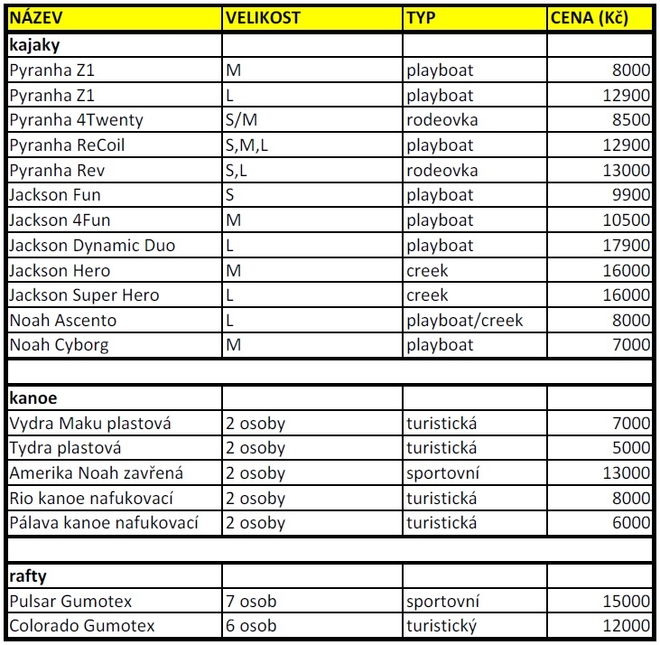 | NÁZEV | VELIKOST | TYP | CENA (Kč) |
|---|---|---|---|
| kajaky | | | |
| Pyranha Z1 | M | playboat | 8000 |
| Pyranha Z1 | L | playboat | 12900 |
| Pyranha 4Twenty | S/M | rodeovka | 8500 |
| Pyranha ReCoil | S,M,L | playboat | 12900 |
| Pyranha Rev | S,L | rodeovka | 13000 |
| Jackson Fun | S | playboat | 9900 |
| Jackson 4Fun | M | playboat | 10500 |
| Jackson Dynamic Duo | L | playboat | 17900 |
| Jackson Hero | M | creek | 16000 |
| Jackson Super Hero | L | creek | 16000 |
| Noah Ascento | L | playboat/creek | 8000 |
| Noah Cyborg | M | playboat | 7000 |
| | | | |
| kanoe | | | |
| Vydra Maku plastová | 2 osoby | turistická | 7000 |
| Tydra plastová | 2 osoby | turistická | 5000 |
| Amerika Noah zavřená | 2 osoby | sportovní | 13000 |
| Rio kanoe nafukovací | 2 osoby | turistická | 8000 |
| Pálava kanoe nafukovací | 2 osoby | turistická | 6000 |
| | | | |
| rafty | | | |
| Pulsar Gumotex | 7 osob | sportovní | 15000 |
| Colorado Gumotex | 6 osob | turistický | 12000 |